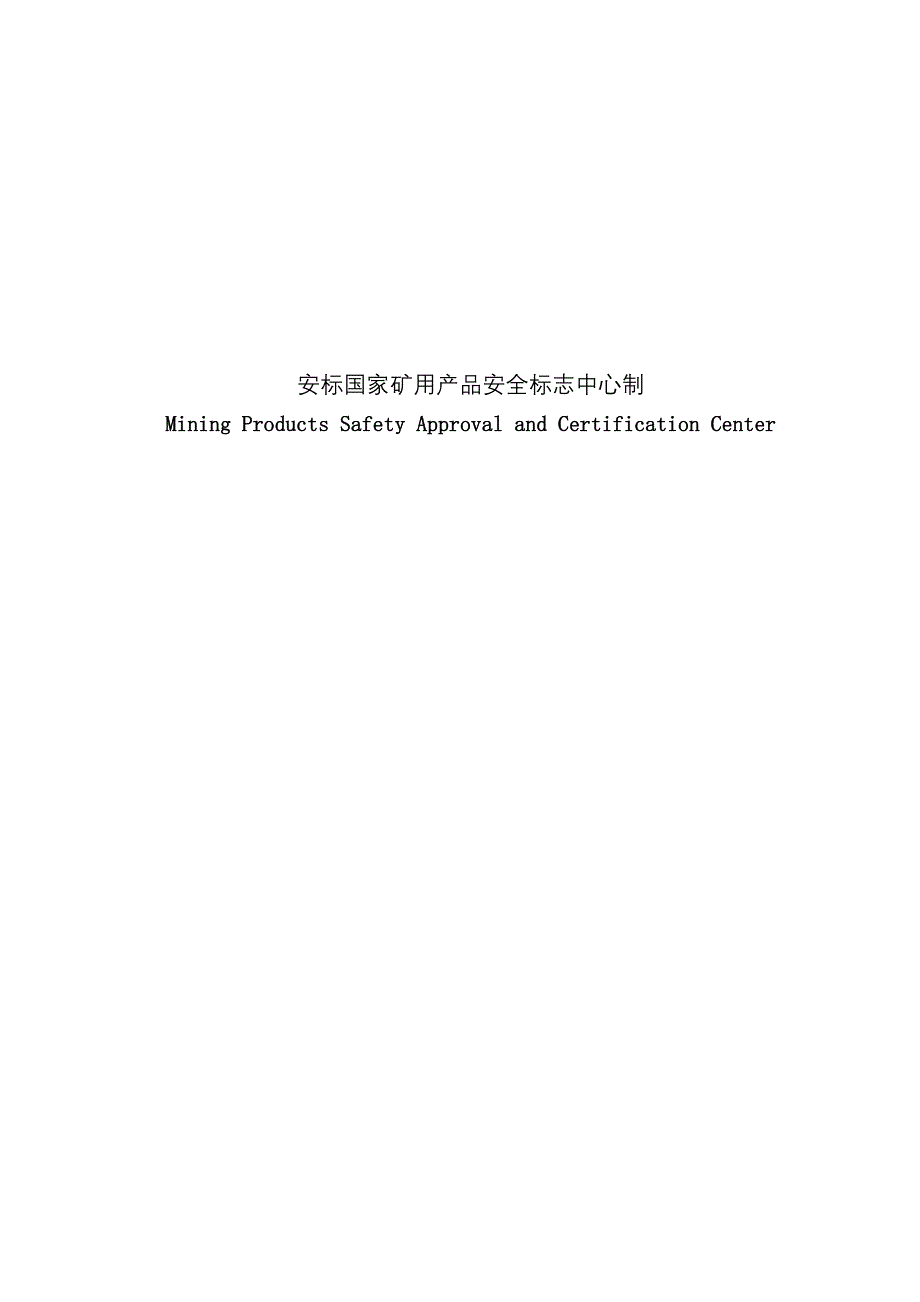 安标国家矿用产品安全标志中心制
Mining Products Safety Approval and Certification Center